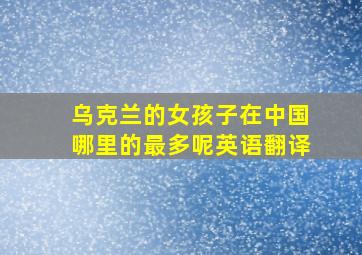 乌克兰的女孩子在中国哪里的最多呢英语翻译